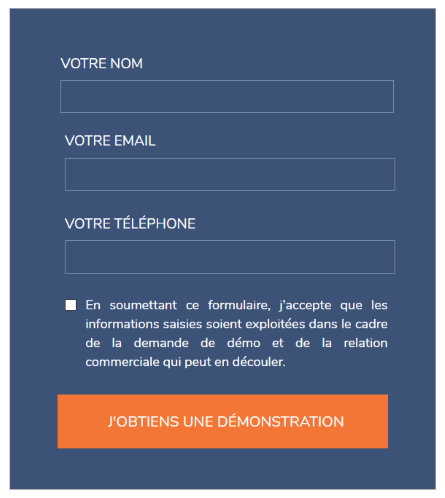 VOTRE NOM

VOTRE EMAIL

VOTRE TÉLÉPHONE

En soumettant ce formulaire, j'accepte que les informations saisies soient exploitées dans le cadre de la demande de démo et de la relation commerciale qui peut en découler.

J'OBTIENS UNE DÉMONSTRATION